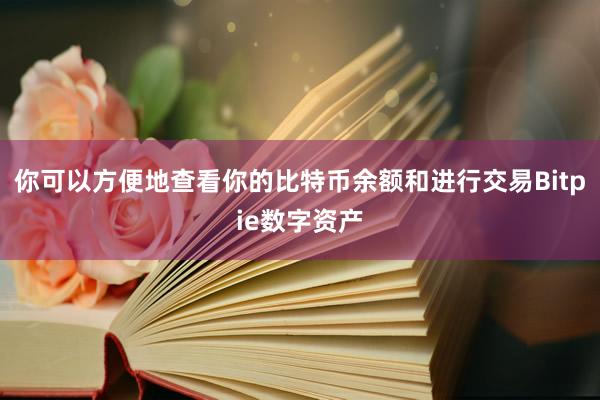 你可以方便地查看你的比特币余额和进行交易Bitpie数字资产